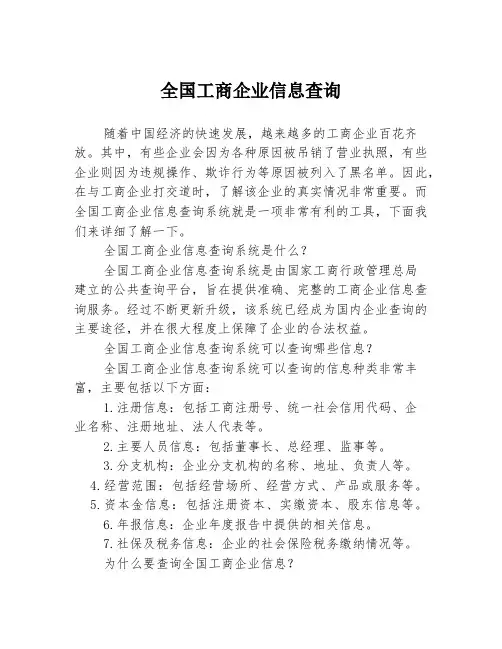 全国工商企业信息查询

随着中国经济的快速发展，越来越多的工商企业百花齐放。其中，有些企业会因为各种原因被吊销了营业执照，有些企业则因为违规操作、欺诈行为等原因被列入了黑名单。因此，在与工商企业打交道时，了解该企业的真实情况非常重要。而全国工商企业信息查询系统就是一项非常有利的工具，下面我们来详细了解一下。

全国工商企业信息查询系统是什么？

全国工商企业信息查询系统是由国家工商行政管理总局建立的公共查询平台，旨在提供准确、完整的工商企业信息查询服务。经过不断更新升级，该系统已经成为国内企业查询的主要途径，并在很大程度上保障了企业的合法权益。

全国工商企业信息查询系统可以查询哪些信息？

全国工商企业信息查询系统可以查询的信息种类非常丰富，主要包括以下方面：

1.注册信息：包括工商注册号、统一社会信用代码、企业名称、注册地址、法人代表等。

2.主要人员信息：包括董事长、总经理、监事等。

3.分支机构：企业分支机构的名称、地址、负责人等。

4.经营范围：包括经营场所、经营方式、产品或服务等。

5.资本金信息：包括注册资本、实缴资本、股东信息等。

6.年报信息：企业年度报告中提供的相关信息。

7.社保及税务信息：企业的社会保险税务缴纳情况等。

为什么要查询全国工商企业信息？